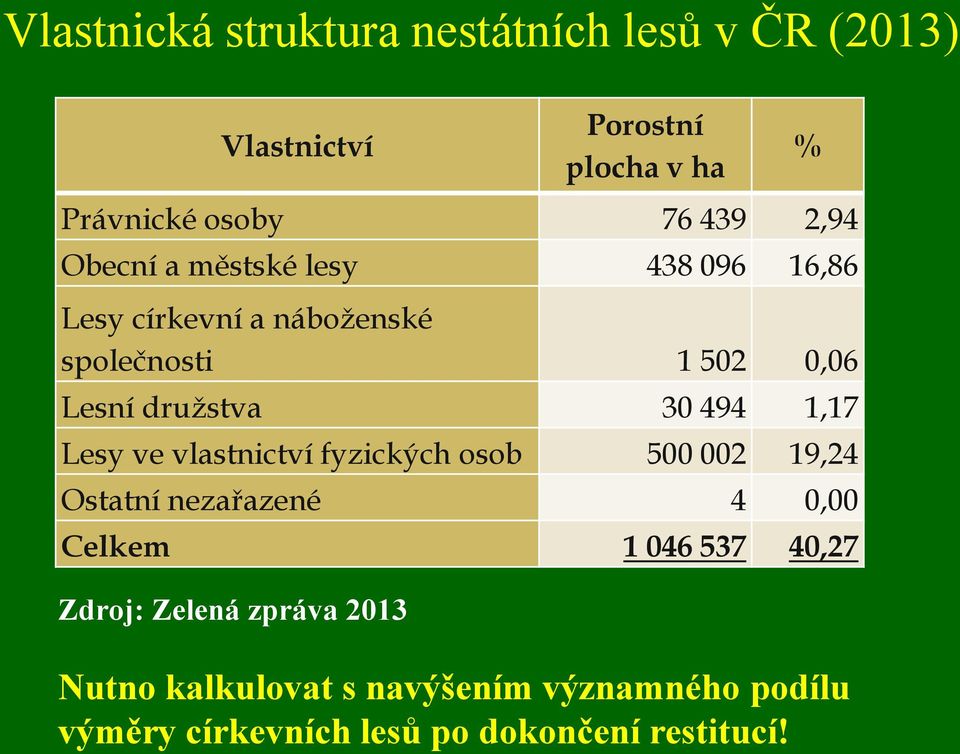 Vlastnická struktura nestátních lesů v ČR (2013)

| Vlastnictví | Porostní plocha v ha | % |
|---|---|---|
| Právnické osoby | 76 439 | 2,94 |
| Obecní a městské lesy | 438 096 | 16,86 |
| Lesy církevní a náboženské společnosti | 1 502 | 0,06 |
| Lesní družstva | 30 494 | 1,17 |
| Lesy ve vlastnictví fyzických osob | 500 002 | 19,24 |
| Ostatní nezařazené | 4 | 0,00 |
| Celkem | 1 046 537 | 40,27 |

Zdroj: Zelená zpráva 2013

Nutno kalkulovat s navýšením významného podílu výměry církevních lesů po dokončení restitucí!